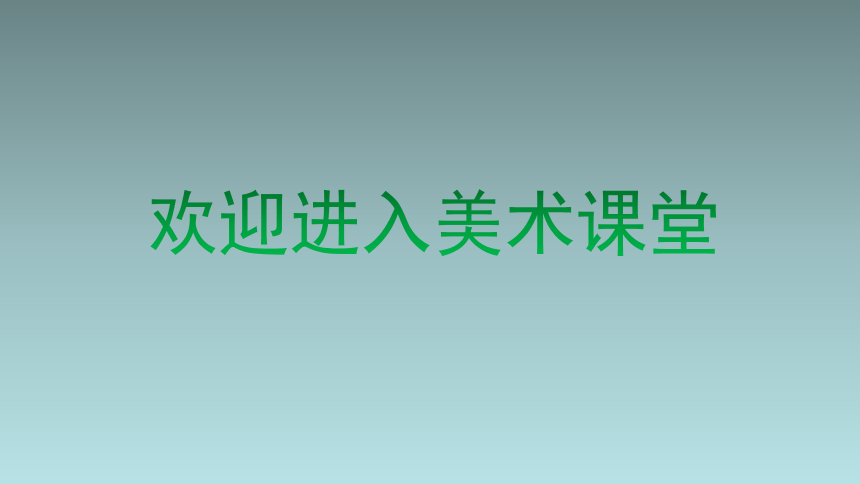 欢迎进入美术课堂